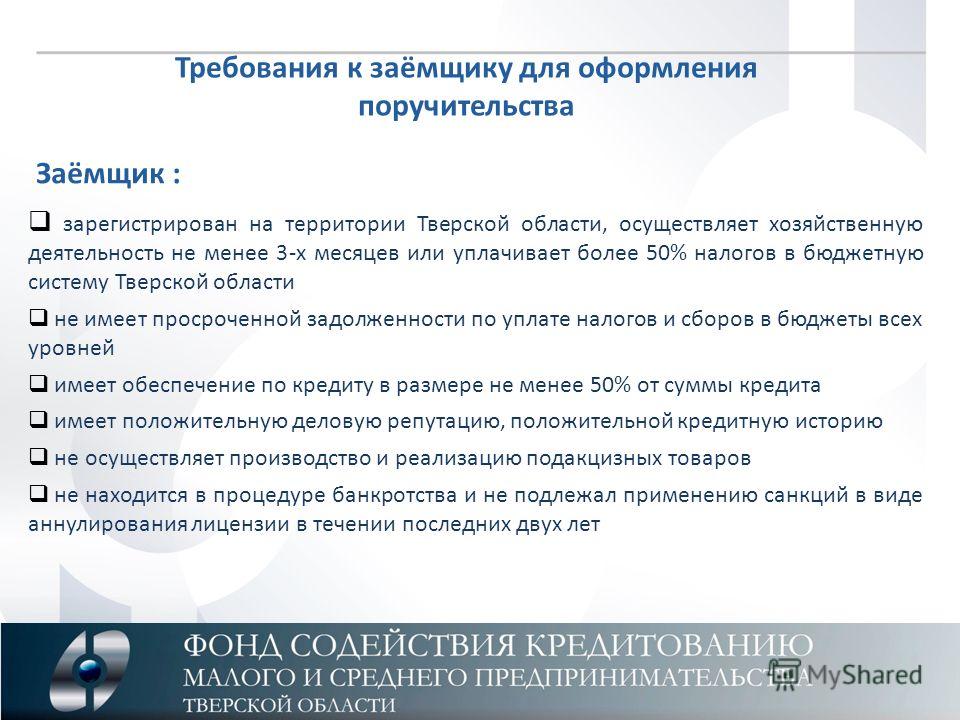 Требования к заёмщику для оформления поручительства

Заёмщик :

❑ зарегистрирован на территории Тверской области, осуществляет хозяйственную деятельность не менее 3-х месяцев или уплачивает более 50% налогов в бюджетную систему Тверской области

❑ не имеет просроченной задолженности по уплате налогов и сборов в бюджеты всех уровней

❑ имеет обеспечение по кредиту в размере не менее 50% от суммы кредита

❑ имеет положительную деловую репутацию, положительной кредитную историю

❑ не осуществляет производство и реализацию подакцизных товаров

❑ не находится в процедуре банкротства и не подлежал применению санкций в виде аннулирования лицензии в течении последних двух лет

ФОНД СОДЕЙСТВИЯ КРЕДИТОВАНИЮ
МАЛОГО И СРЕДНЕГО ПРЕДПРИНИМАТЕЛЬСТВА
ТВЕРСКОЙ ОБЛАСТИ

MyShared